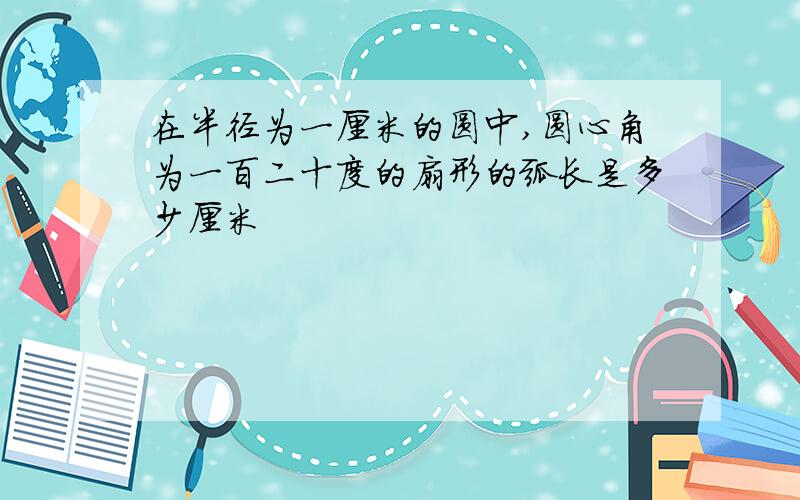 在半径为一厘米的圆中,圆心角为一百二十度的扇形的弧长是多少厘米